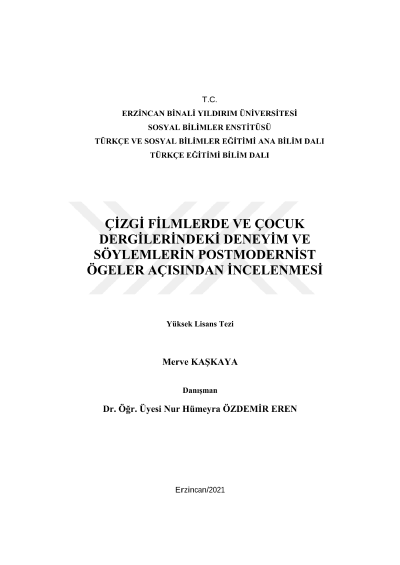 T.C.
ERZİNCAN BİNALİ YILDIRIM ÜNİVERSİTESİ
SOSYAL BİLİMLER ENSTİTÜSÜ
TÜRKÇE VE SOSYAL BİLİMLER EĞİTİMİ ANA BİLİM DALI
TÜRKÇE EĞİTİMİ BİLİM DALI

ÇİZGİ FİLMLERDE VE ÇOCUK DERGİLERİNDEKİ DENEYİM VE SÖYLEMLERİN POSTMODERNİST ÖGELER AÇISINDAN İNCELENMESİ

Yüksek Lisans Tezi

Merve KAŞKAYA

Danışman

Dr. Öğr. Üyesi Nur Hümeyra ÖZDEMİR EREN

Erzincan/2021